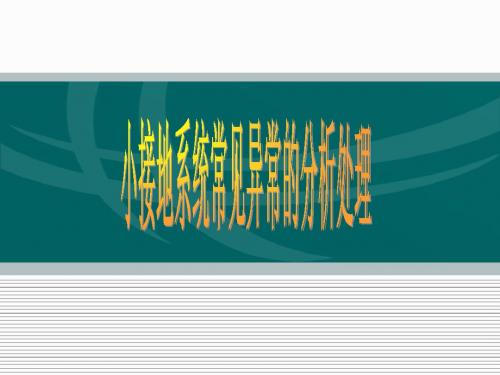 小接地系统常见异常的分析处理